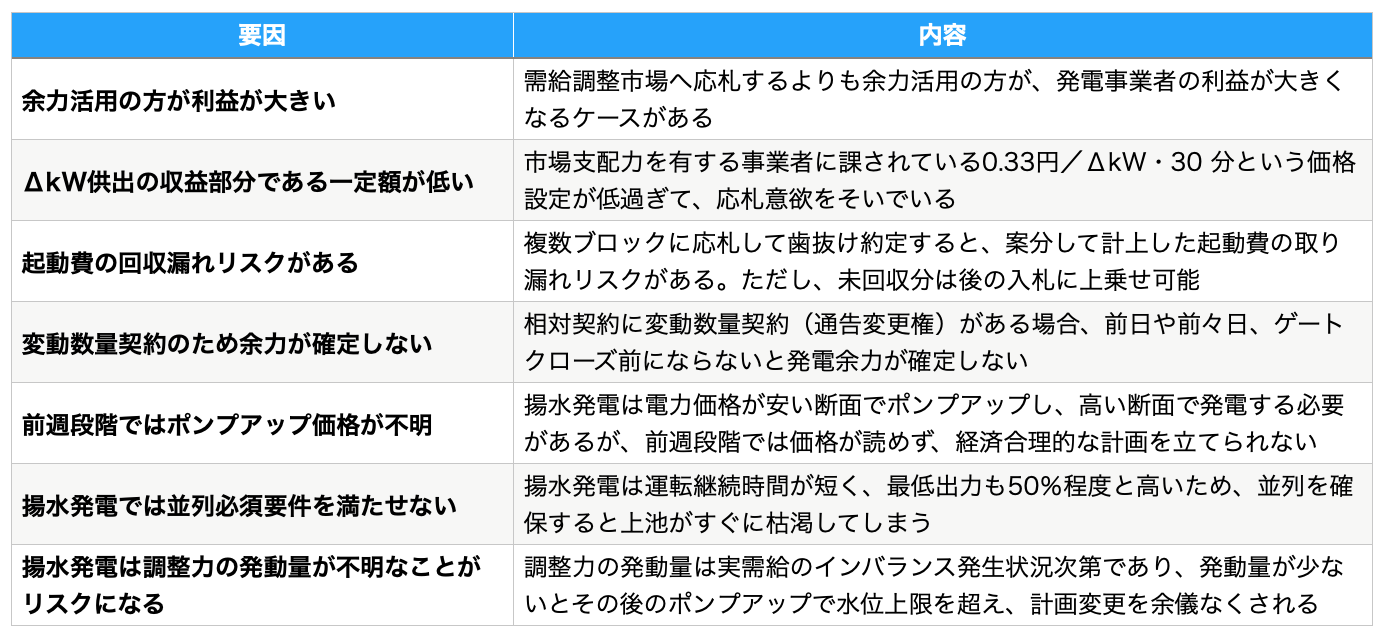 | 要因 | 内容 |
|---|---|
| 余力活用の方が利益が大きい | 需給調整市場へ応札するよりも余力活用の方が、発電事業者の利益が大きくなるケースがある |
| ΔkW供出の収益部分である一定額が低い | 市場支配力を有する事業者に課されている0.33円／ΔkW・30 分という価格設定が低過ぎて、応札意欲をそいでいる |
| 起動費の回収漏れリスクがある | 複数ブロックに応札して歯抜け約定すると、案分して計上した起動費の取り漏れリスクがある。ただし、未回収分は後の入札に上乗せ可能 |
| 変動数量契約のため余力が確定しない | 相対契約に変動数量契約（通告変更権）がある場合、前日や前々日、ゲートクローズ前にならないと発電余力が確定しない |
| 前週段階ではポンプアップ価格が不明 | 揚水発電は電力価格が安い断面でポンプアップし、高い断面で発電する必要があるが、前週段階では価格が読めず、経済合理的な計画を立てられない |
| 揚水発電では並列必須要件を満たせない | 揚水発電は運転継続時間が短く、最低出力も50%程度と高いため、並列を確保すると上池がすぐに枯渇してしまう |
| 揚水発電は調整力の発動量が不明なことがリスクになる | 調整力の発動量は実需給のインバランス発生状況次第であり、発動量が少ないとその後のポンプアップで水位上限を超え、計画変更を余儀なくされる |